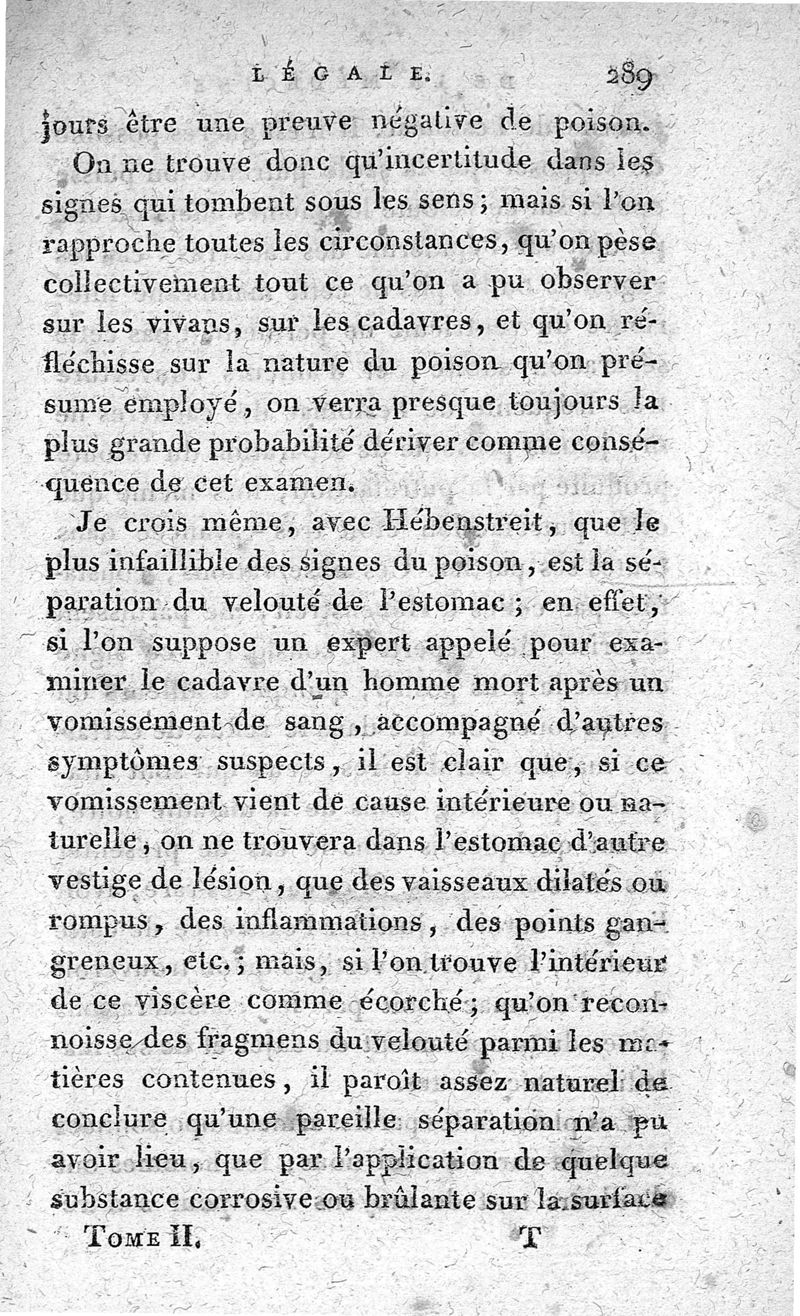 LÉGALE. 289

jours être une preuve négative de poison.

On ne trouve donc qu'incertitude dans les signes qui tombent sous les sens; mais si l'on rapproche toutes les circonstances, qu'on pèse collectivement tout ce qu'on a pu observer sur les vivans, sur les cadavres, et qu'on réfléchisse sur la nature du poison qu'on présume employé, on verra presque toujours la plus grande probabilité dériver comme conséquence de cet examen.

Je crois même, avec Hébenstreit, que le plus infaillible des signes du poison, est la séparation du velouté de l'estomac; en effet, si l'on suppose un expert appelé pour examiner le cadavre d'un homme mort après un vomissement de sang, accompagné d'autres symptômes suspects, il est clair que, si ce vomissement vient de cause intérieure ou naturelle, on ne trouvera dans l'estomac d'autre vestige de lésion, que des vaisseaux dilatés ou rompus, des inflammations, des points gangreneux, etc.; mais, si l'on trouve l'intérieur de ce viscère comme écorché; qu'on reconnoisse des fragmens du velouté parmi les matières contenues, il paroît assez naturel de conclure qu'une pareille séparation n'a pu avoir lieu, que par l'application de quelque substance corrosive ou brûlante sur la surface

TOME II. T